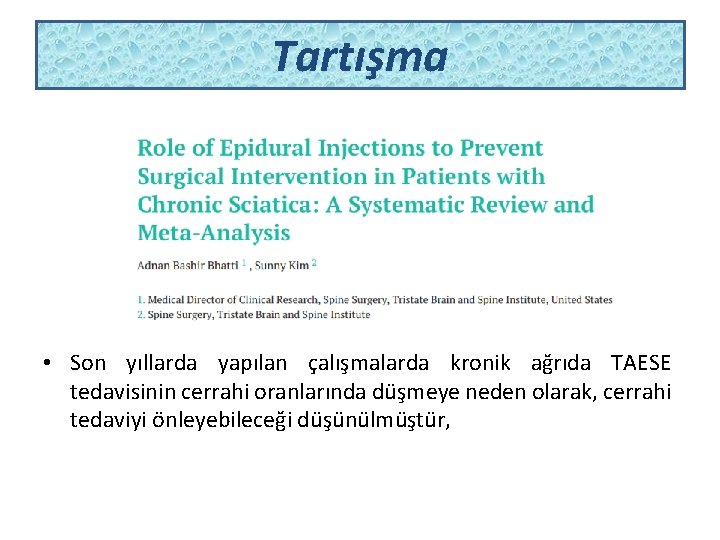 Tartışma

Role of Epidural Injections to Prevent Surgical Intervention in Patients with Chronic Sciatica: A Systematic Review and Meta-Analysis

Adnan Bashir Bhatti $^{1}$ , Sunny Kim $^{2}$

1. Medical Director of Clinical Research, Spine Surgery, Tristate Brain and Spine Institute, United States
2. Spine Surgery, Tristate Brain and Spine Institute

• Son yıllarda yapılan çalışmalarda kronik ağrıda TAESE tedavisinin cerrahi oranlarında düşmeye neden olarak, cerrahi tedaviyi önleyebileceği düşünülmüştür,